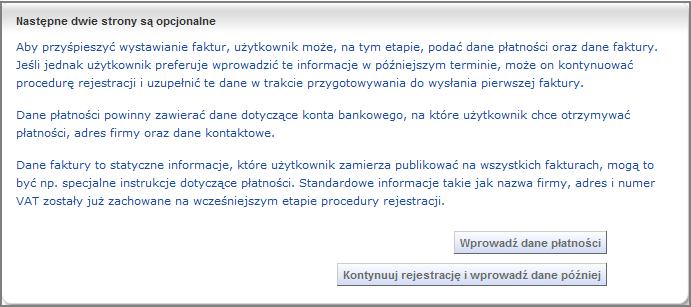 Następne dwie strony są opcjonalne

Aby przyśpieszyć wystawianie faktur, użytkownik może, na tym etapie, podać dane płatności oraz dane faktury. Jeśli jednak użytkownik preferuje wprowadzić te informacje w późniejszym terminie, może on kontynuować procedurę rejestracji i uzupełnić te dane w trakcie przygotowywania do wysłania pierwszej faktury.

Dane płatności powinny zawierać dane dotyczące konta bankowego, na które użytkownik chce otrzymywać płatności, adres firmy oraz dane kontaktowe.

Dane faktury to statyczne informacje, które użytkownik zamierza publikować na wszystkich fakturach, mogą to być np. specjalne instrukcje dotyczące płatności. Standardowe informacje takie jak nazwa firmy, adres i numer VAT zostały już zachowane na wcześniejszym etapie procedury rejestracji.

Wprowadź dane płatności

Kontynuuj rejestrację i wprowadź dane później